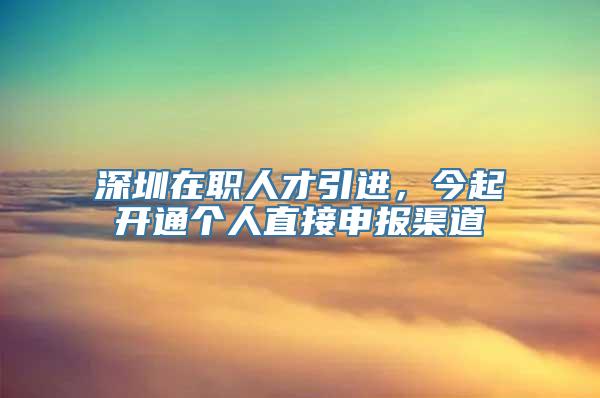 深圳在职人才引进，今起开通个人直接申报渠道